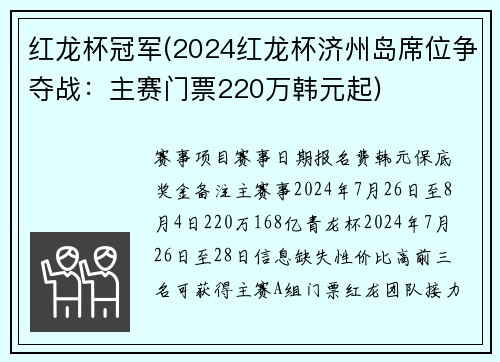 红龙杯冠军(2024红龙杯济州岛席位争夺战：主赛门票220万韩元起)

赛事项目赛事日期报名费韩元保底奖金备注主赛事2024年7月26日至8月4日220万168亿青龙杯2024年7月26日至28日信息缺失性价比高前三名可获得主赛A组门票红龙团队接力